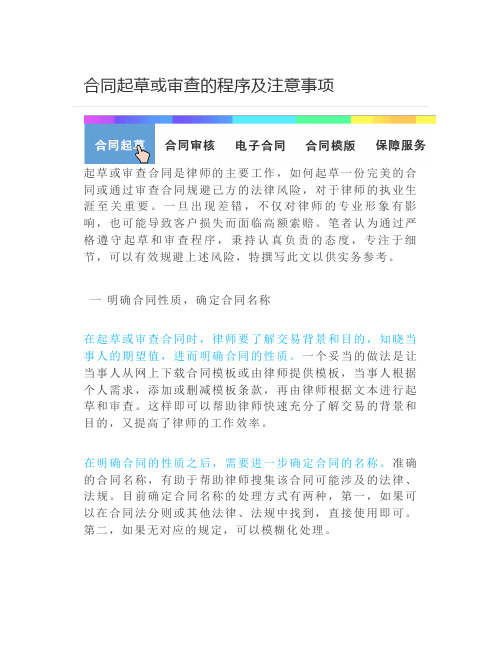 合同起草或审查的程序及注意事项

合同起草　合同审核　电子合同　合同模版　保障服务

起草或审查合同是律师的主要工作，如何起草一份完美的合同或通过审查合同规避己方的法律风险，对于律师的执业生涯至关重要。一旦出现差错，不仅对律师的专业形象有影响，也可能导致客户损失而面临高额索赔。笔者认为通过严格遵守起草和审查程序，秉持认真负责的态度，专注于细节，可以有效规避上述风险，特撰写此文以供实务参考。

一 明确合同性质，确定合同名称

在起草或审查合同时，律师要了解交易背景和目的，知晓当事人的期望值，进而明确合同的性质。一个妥当的做法是让当事人从网上下载合同模板或由律师提供模板，当事人根据个人需求，添加或删减模板条款，再由律师根据文本进行起草和审查。这样即可以帮助律师快速充分了解交易的背景和目的，又提高了律师的工作效率。

在明确合同的性质之后，需要进一步确定合同的名称。准确的合同名称，有助于帮助律师搜集该合同可能涉及的法律、法规。目前确定合同名称的处理方式有两种，第一，如果可以在合同法分则或其他法律、法规中找到，直接使用即可。第二，如果无对应的规定，可以模糊化处理。